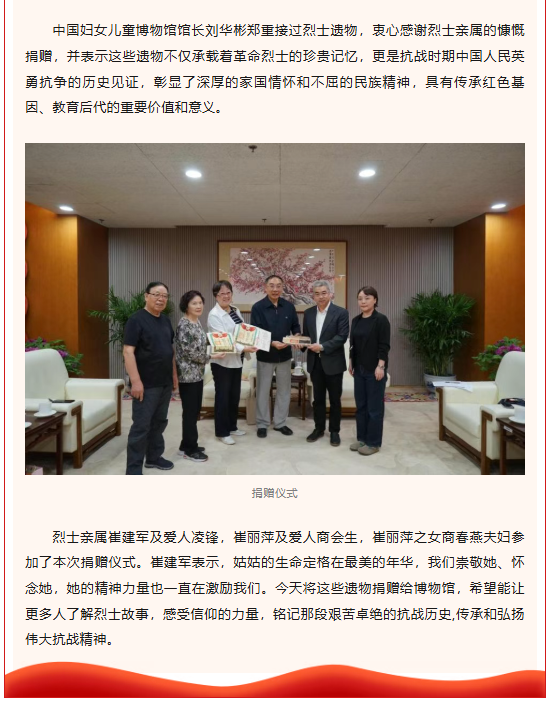 中国妇女儿童博物馆馆长刘华彬郑重接过烈士遗物，衷心感谢烈士亲属的慷慨捐赠，并表示这些遗物不仅承载着革命烈士的珍贵记忆，更是抗战时期中国人民英勇抗争的历史见证，彰显了深厚的家国情怀和不屈的民族精神，具有传承红色基因、教育后代的重要价值和意义。

捐赠仪式

烈士亲属崔建军及爱人凌锋，崔丽萍及爱人商会生，崔丽萍之女商春燕夫妇参加了本次捐赠仪式。崔建军表示，姑姑的生命定格在最美的年华，我们崇敬她、怀念她，她的精神力量也一直在激励我们。今天将这些遗物捐赠给博物馆，希望能让更多人了解烈士故事，感受信仰的力量，铭记那段艰苦卓绝的抗战历史,传承和弘扬伟大抗战精神。